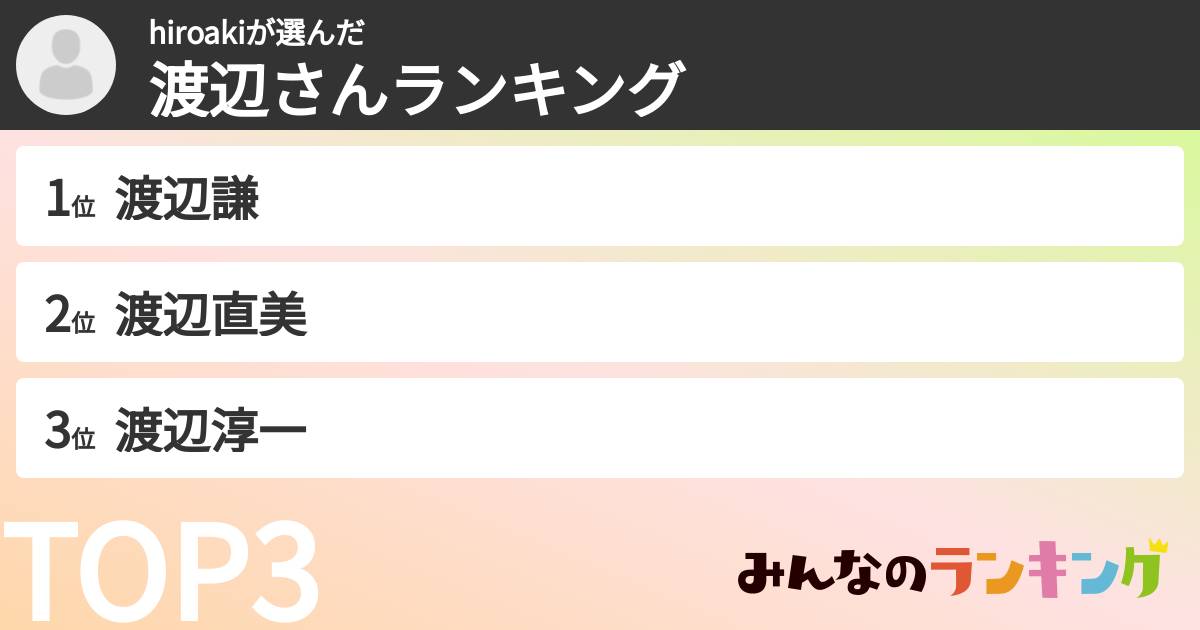 hiroakiが選んだ
渡辺さんランキング

1位 渡辺謙

2位 渡辺直美

3位 渡辺淳一

TOP3

みんなのランキング